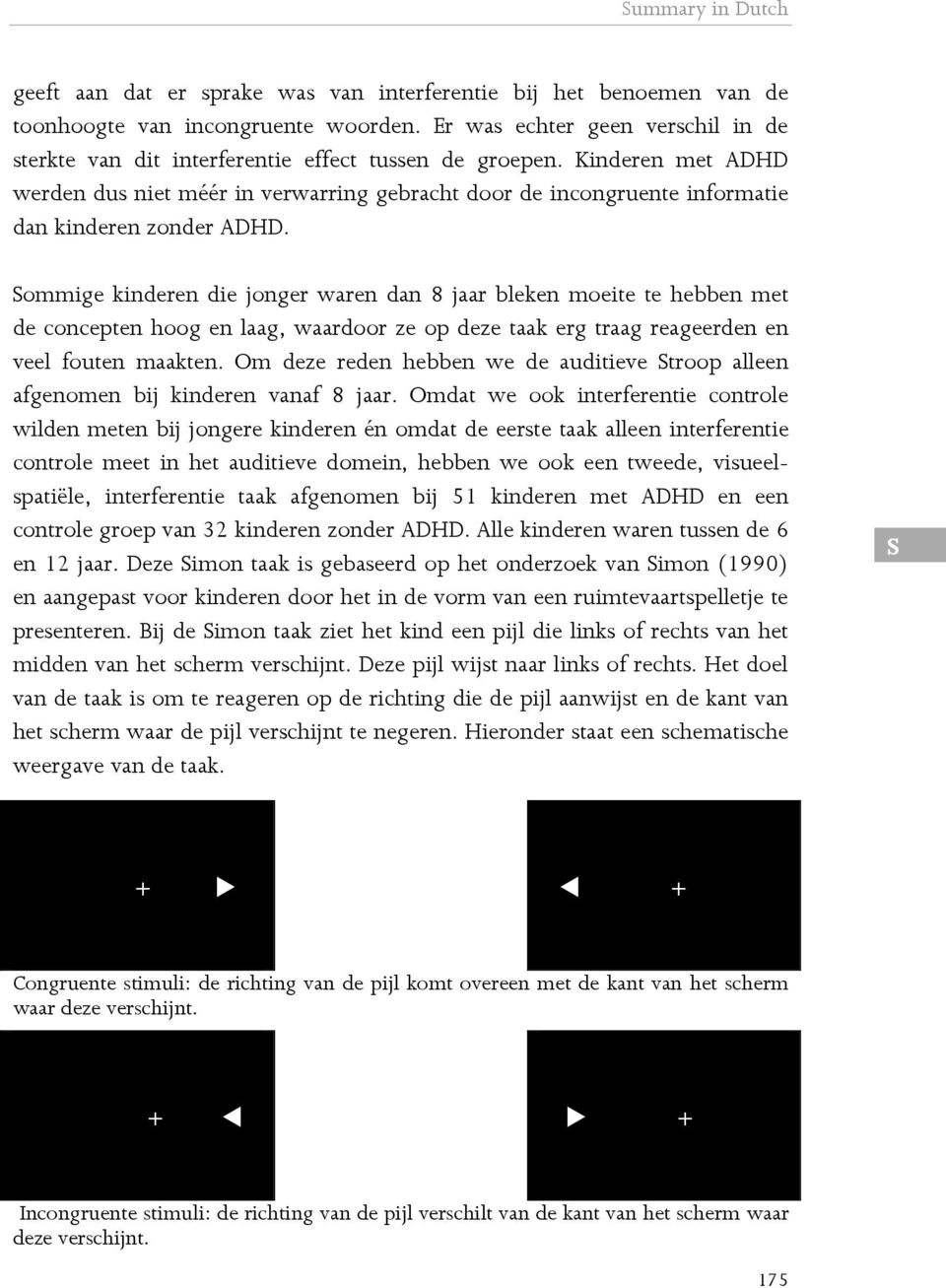 Summary in Dutch

geeft aan dat er sprake was van interferentie bij het benoemen van de toonhoogte van incongruente woorden. Er was echter geen verschil in de sterkte van dit interferentie effect tussen de groepen. Kinderen met ADHD werden dus niet méér in verwarring gebracht door de incongruente informatie dan kinderen zonder ADHD.

Sommige kinderen die jonger waren dan 8 jaar bleken moeite te hebben met de concepten hoog en laag, waardoor ze op deze taak erg traag reageerden en veel fouten maakten. Om deze reden hebben we de auditieve Stroop alleen afgenomen bij kinderen vanaf 8 jaar. Omdat we ook interferentie controle wilden meten bij jongere kinderen én omdat de eerste taak alleen interferentie controle meet in het auditieve domein, hebben we ook een tweede, visueel-spatiële, interferentie taak afgenomen bij 51 kinderen met ADHD en een controle groep van 32 kinderen zonder ADHD. Alle kinderen waren tussen de 6 en 12 jaar. Deze Simon taak is gebaseerd op het onderzoek van Simon (1990) en aangepast voor kinderen door het in de vorm van een ruimtevaartspelletje te presenteren. Bij de Simon taak ziet het kind een pijl die links of rechts van het midden van het scherm verschijnt. Deze pijl wijst naar links of rechts. Het doel van de taak is om te reageren op de richting die de pijl aanwijst en de kant van het scherm waar de pijl verschijnt te negeren. Hieronder staat een schematische weergave van de taak.

S

+ ▶

◀ +

Congruente stimuli: de richting van de pijl komt overeen met de kant van het scherm waar deze verschijnt.

+ ◀

▶ +

Incongruente stimuli: de richting van de pijl verschilt van de kant van het scherm waar deze verschijnt.

175